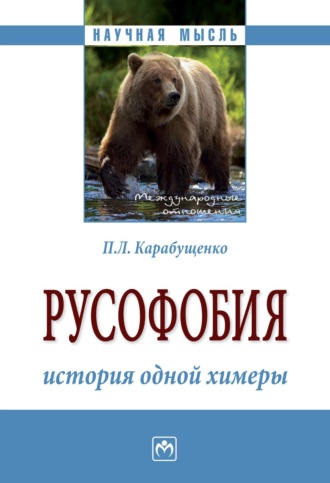 НАУЧНАЯ МЫСЛЬ

Международные отношения

П.Л. Карабущенко

РУСОФОБИЯ

история одной химеры